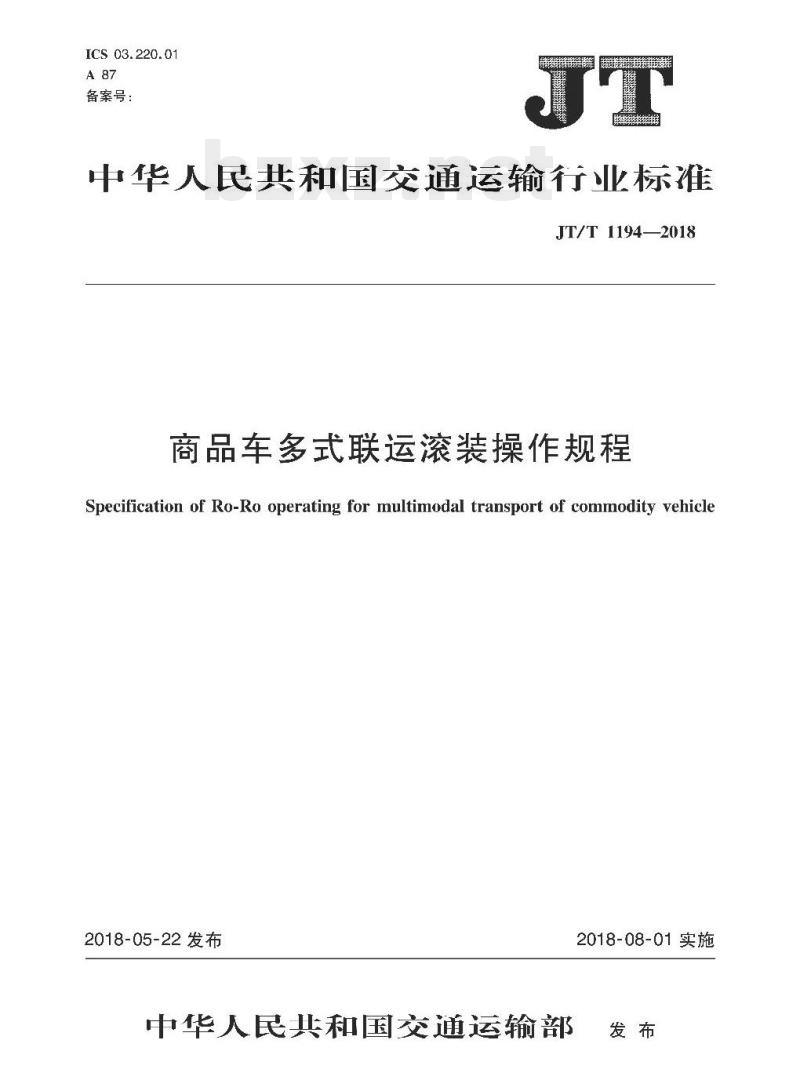 ICS 03.220.01
A 87
备案号:

JT

中华人民共和国交通运输行业标准

bzxz.net

JT/T 1194—2018

商品车多式联运滚装操作规程

Specification of Ro-Ro operating for multimodal transport of commodity vehicle

2018-05-22 发布

2018-08-01 实施

中华人民共和国交通运输部 发布